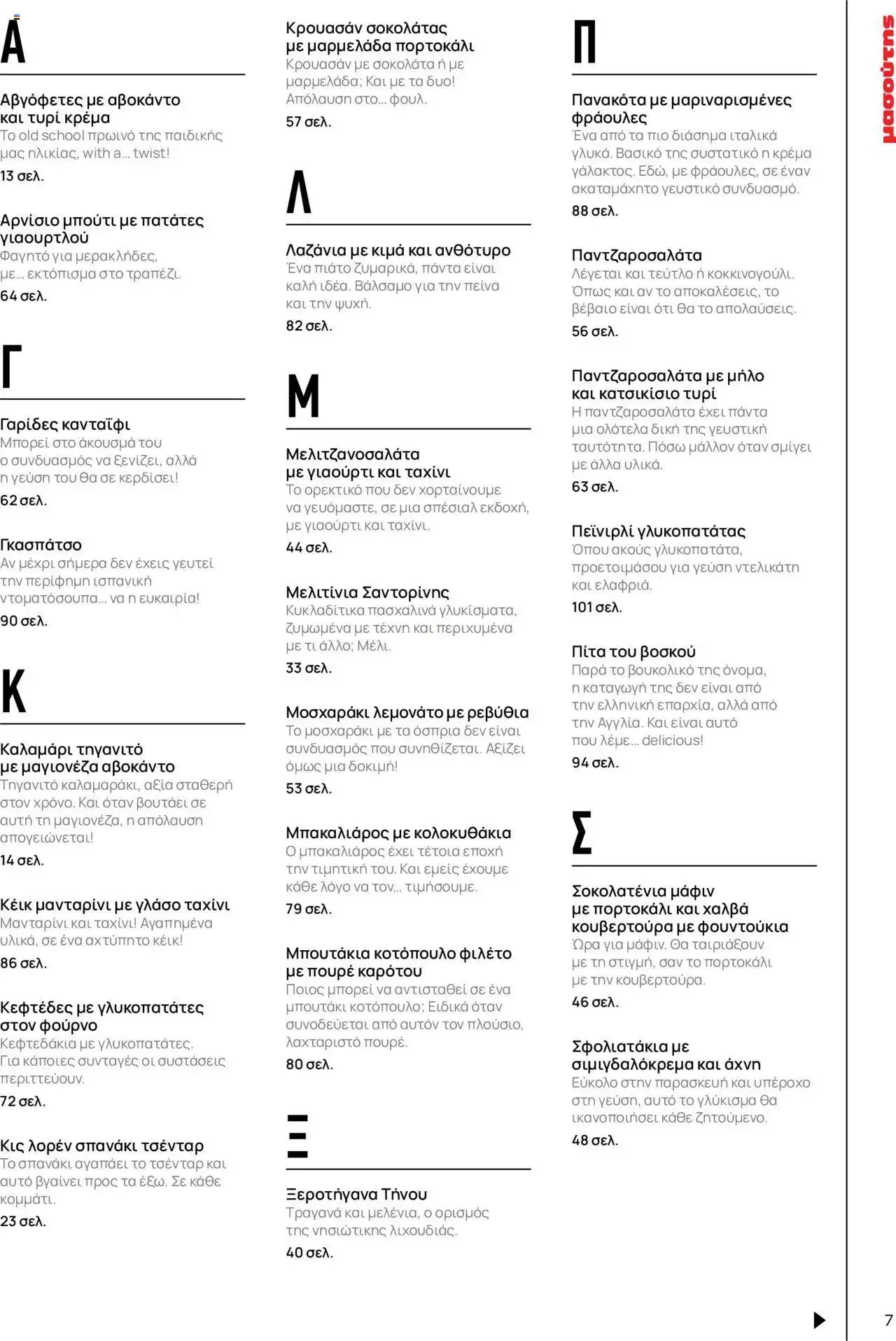 Α

Αβγόφετες με αβοκάντο και τυρί κρέμα
Το old school πρωινό της παιδικής μας ηλικίας, with a... twist!
13 σελ.

Αρνίσιο μπούτι με πατάτες γιαουρτλού
Φαγητό για μερακλήδες, με... εκτόπισμα στο τραπέζι.
64 σελ.

Γ

Γαρίδες κανταΐφι
Μπορεί στο άκουσμά του ο συνδυασμός να ξενίζει, αλλά η γεύση του θα σε κερδίσει!
62 σελ.

Γκασπάτσο
Αν μέχρι σήμερα δεν έχεις γευτεί την περίφημη ισπανική ντοματόσουπα... να η ευκαιρία!
90 σελ.

Κ

Καλαμάρι τηγανιτό με μαγιονέζα αβοκάντο
Τηγανιτό καλαμαράκι, αξία σταθερή στον χρόνο. Και όταν βουτάει σε αυτή τη μαγιονέζα, η απόλαυση απογειώνεται!
14 σελ.

Κέικ μανταρίνι με γλάσο ταχίνι
Μανταρίνι και ταχίνι! Αγαπημένα υλικά, σε ένα αχτύπητο κέικ!
86 σελ.

Κεφτέδες με γλυκοπατάτες στον φούρνο
Κεφτεδάκια με γλυκοπατάτες. Για κάποιες συνταγές οι συστάσεις περιττεύουν.
72 σελ.

Κις λορέν σπανάκι τσένταρ
Το σπανάκι αγαπάει το τσένταρ και αυτό βγαίνει προς τα έξω. Σε κάθε κομμάτι.
23 σελ.

Κρουασάν σοκολάτας με μαρμελάδα πορτοκάλι
Κρουασάν με σοκολάτα ή με μαρμελάδα; Και με τα δυο! Απόλαυση στο... φουλ.
57 σελ.

Λ

Λαζάνια με κιμά και ανθότυρο
Ένα πιάτο ζυμαρικά, πάντα είναι καλή ιδέα. Βάλσαμο για την πείνα και την ψυχή.
82 σελ.

Μ

Μελιτζανοσαλάτα με γιαούρτι και ταχίνι
Το ορεκτικό που δεν χορταίνουμε να γευόμαστε, σε μια σπέσιαλ εκδοχή, με γιαούρτι και ταχίνι.
44 σελ.

Μελιτίνια Σαντορίνης
Κυκλαδίτικα πασχαλινά γλυκίσματα, ζυμωμένα με τέχνη και περιχυμένα με τι άλλο; Μέλι.
33 σελ.

Μοσχαράκι λεμονάτο με ρεβύθια
Το μοσχαράκι με τα όσπρια δεν είναι συνδυασμός που συνηθίζεται. Αξίζει όμως μια δοκιμή!
53 σελ.

Μπακαλιάρος με κολοκυθάκια
Ο μπακαλιάρος έχει τέτοια εποχή την τιμητική του. Και εμείς έχουμε κάθε λόγο να τον... τιμήσουμε.
79 σελ.

Μπουτάκια κοτόπουλο φιλέτο με πουρέ καρότου
Ποιος μπορεί να αντισταθεί σε ένα μπουτάκι κοτόπουλο; Ειδικά όταν συνοδεύεται από αυτόν τον πλούσιο, λαχταριστό πουρέ.
80 σελ.

Ξ

Ξεροτήγανα Τήνου
Τραγανά και μελένια, ο ορισμός της νησιώτικης λιχουδιάς.
40 σελ.

Π

Πανακότα με μαριναρισμένες φράουλες
Ένα από τα πιο διάσημα ιταλικά γλυκά. Βασικό της συστατικό η κρέμα γάλακτος. Εδώ, με φράουλες, σε έναν ακαταμάχητο γευστικό συνδυασμό.
88 σελ.

Παντζαροσαλάτα
Λέγεται και τεύτλο ή κοκκινογούλι. Όπως και αν το αποκαλέσεις, το βέβαιο είναι ότι θα το απολαύσεις.
56 σελ.

Παντζαροσαλάτα με μήλο και κατσικίσιο τυρί
Η παντζαροσαλάτα έχει πάντα μια ολότελα δική της γευστική ταυτότητα. Πόσω μάλλον όταν σμίγει με άλλα υλικά.
63 σελ.

Πεϊνιρλί γλυκοπατάτας
Όπου ακούς γλυκοπατάτα, προετοιμάσου για γεύση ντελικάτη και ελαφριά.
101 σελ.

Πίτα του βοσκού
Παρά το βουκολικό της όνομα, η καταγωγή της δεν είναι από την ελληνική επαρχία, αλλά από την Αγγλία. Και είναι αυτό που λέμε... delicious!
94 σελ.

Σ

Σοκολατένια μάφιν με πορτοκάλι και χαλβά κουβερτούρα με φουντούκια
Ώρα για μάφιν. Θα ταιριάξουν με τη στιγμή, σαν το πορτοκάλι με την κουβερτούρα.
46 σελ.

Σφολιατάκια με σιμιγδαλόκρεμα και άχνη
Εύκολο στην παρασκευή και υπέροχο στη γεύση, αυτό το γλύκισμα θα ικανοποιήσει κάθε ζητούμενο.
48 σελ.

μασούτης

7